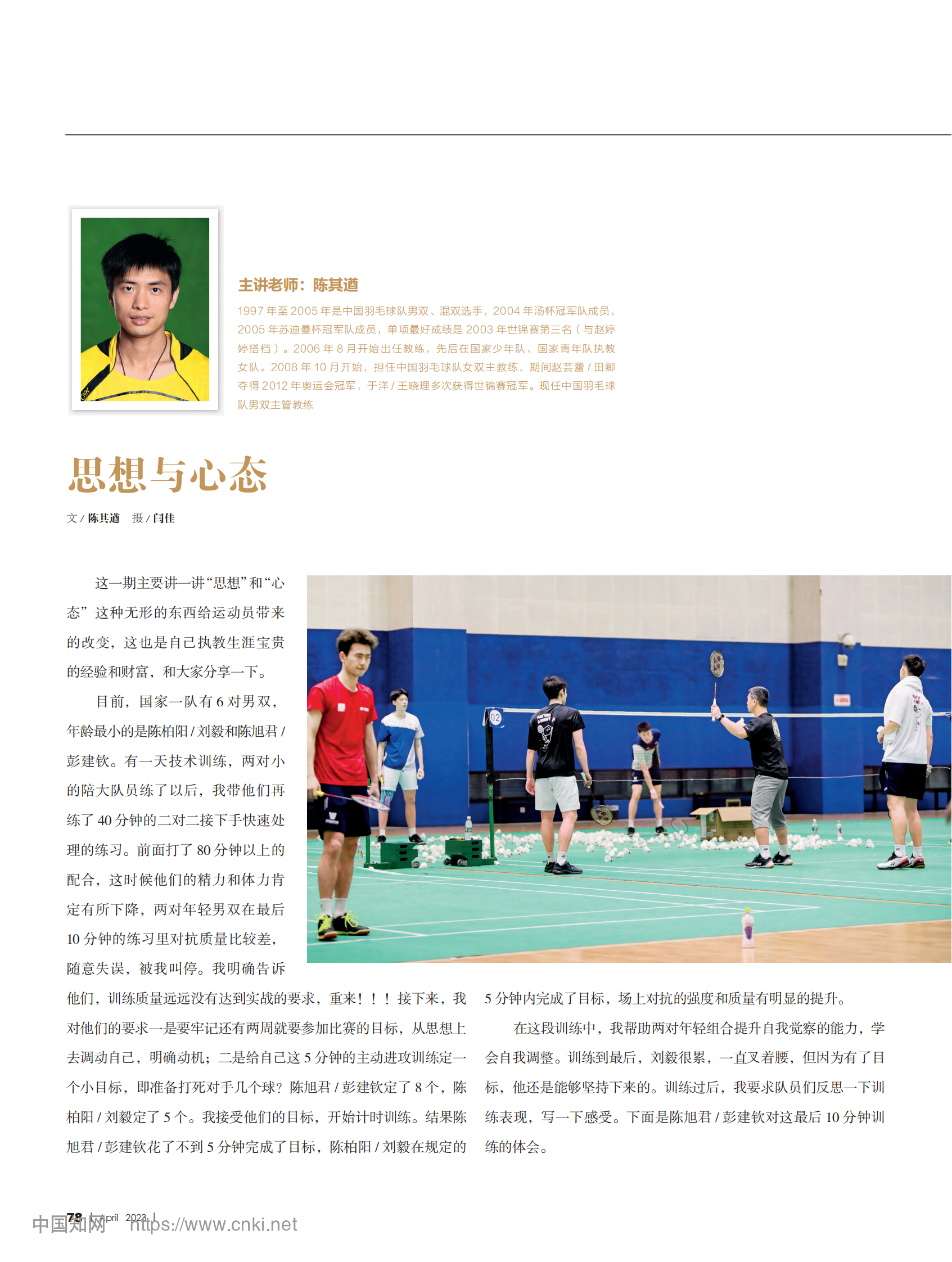 主讲老师：陈其遒

1997年至2005年是中国羽毛球队男双、混双选手，2004年汤杯冠军队成员，2005年苏迪曼杯冠军队成员，单项最好成绩是2003年世锦赛第三名（与赵婷婷搭档）。2006年8月开始出任教练，先后在国家少年队、国家青年队执教女队。2008年10月开始，担任中国羽毛球队女双主教练，期间赵芸蕾/田卿夺得2012年奥运会冠军，于洋/王晓理多次获得世锦赛冠军。现任中国羽毛球队男双主管教练

思想与心态

文/陈其遒 摄/闫佳

这一期主要讲一讲“思想”和“心态”这种无形的东西给运动员带来的改变，这也是自己执教生涯宝贵的经验和财富，和大家分享一下。

目前，国家一队有6对男双，年龄最小的是陈柏阳/刘毅和陈旭君/彭建钦。有一天技术训练，两对小的陪大队员练了以后，我带他们再练了40分钟的二对二接下手快速处理的练习。前面打了80分钟以上的配合，这时候他们的精力和体力肯定有所下降，两对年轻男双在最后10分钟的练习里对抗质量比较差，随意失误，被我叫停。我明确告诉他们，训练质量远远没有达到实战的要求，重来！！！接下来，我对他们的要求一是要牢记还有两周就要参加比赛的目标，从思想上去调动自己，明确动机；二是给自己这5分钟的主动进攻训练定一个小目标，即准备打死对手几个球？陈旭君/彭建钦定了8个，陈柏阳/刘毅定了5个。我接受他们的目标，开始计时训练。结果陈旭君/彭建钦花了不到5分钟完成了目标，陈柏阳/刘毅在规定的5分钟内完成了目标，场上对抗的强度和质量有明显的提升。

在这段训练中，我帮助两对年轻组合提升自我觉察的能力，学会自我调整。训练到最后，刘毅很累，一直叉着腰，但因为有了目标，他还是能够坚持下来的。训练过后，我要求队员们反思一下训练表现，写一下感受。下面是陈旭君/彭建钦对这最后10分钟训练的体会。

78 | April 2023 |

中国知网 https://www.cnki.net